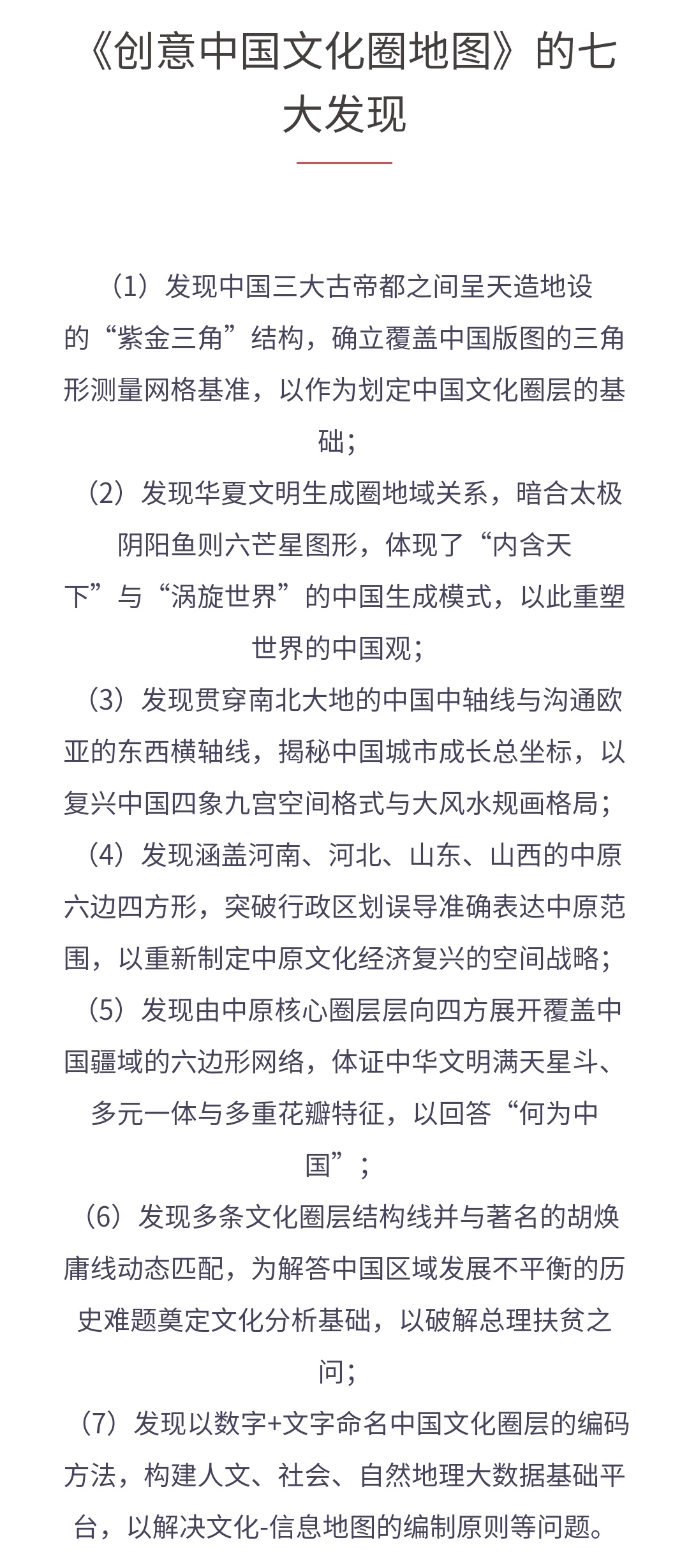 《创意中国文化圈地图》的七大发现

（1）发现中国三大古帝都之间呈天造地设的“紫金三角”结构，确立覆盖中国版图的三角形测量网格基准，以作为划定中国文化圈层的基础；

（2）发现华夏文明生成圈地域关系，暗合太极阴阳鱼则六芒星图形，体现了“内含天下”与“涡旋世界”的中国生成模式，以此重塑世界的中国观；

（3）发现贯穿南北大地的中国中轴线与沟通欧亚的东西横轴线，揭秘中国城市成长总坐标，以复兴中国四象九宫空间格式与大风水规画格局；

（4）发现涵盖河南、河北、山东、山西的中原六边四方形，突破行政区划误导准确表达中原范围，以重新制定中原文化经济复兴的空间战略；

（5）发现由中原核心圈层层向四方展开覆盖中国疆域的六边形网络，体证中华文明满天星斗、多元一体与多重花瓣特征，以回答“何为中国”；

（6）发现多条文化圈层结构线并与著名的胡焕庸线动态匹配，为解答中国区域发展不平衡的历史难题奠定文化分析基础，以破解总理扶贫之问；

（7）发现以数字+文字命名中国文化圈层的编码方法，构建人文、社会、自然地理大数据基础平台，以解决文化-信息地图的编制原则等问题。